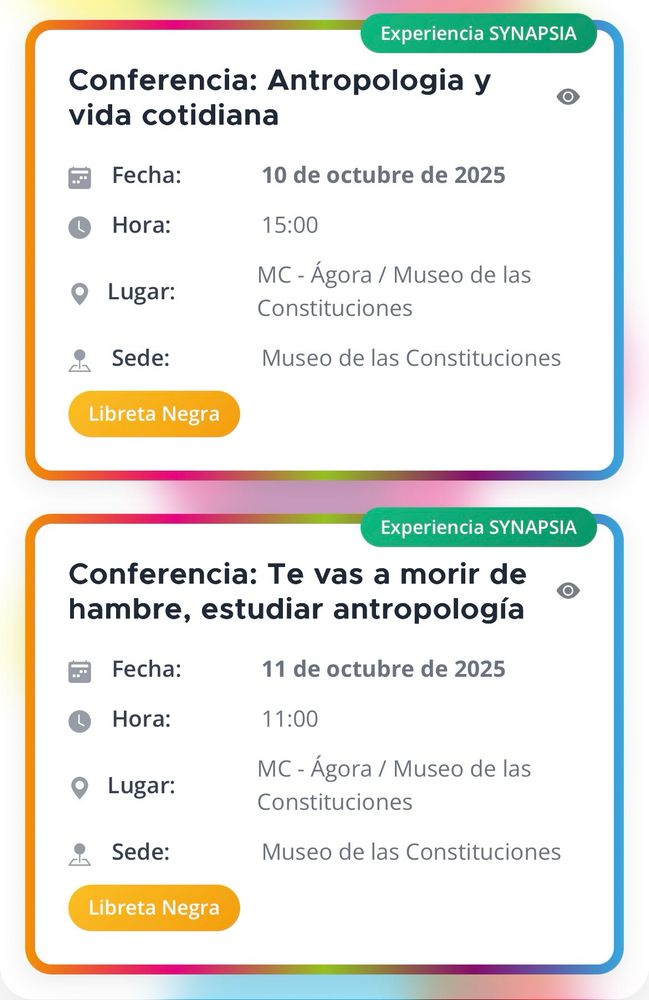 Experiencia SYNAPSIA

Conferencia: Antropologia y vida cotidiana

Fecha: 10 de octubre de 2025

Hora: 15:00

Lugar: MC - Ágora / Museo de las Constituciones

Sede: Museo de las Constituciones

Libreta Negra

Experiencia SYNAPSIA

Conferencia: Te vas a morir de hambre, estudiar antropología

Fecha: 11 de octubre de 2025

Hora: 11:00

Lugar: MC - Ágora / Museo de las Constituciones

Sede: Museo de las Constituciones

Libreta Negra